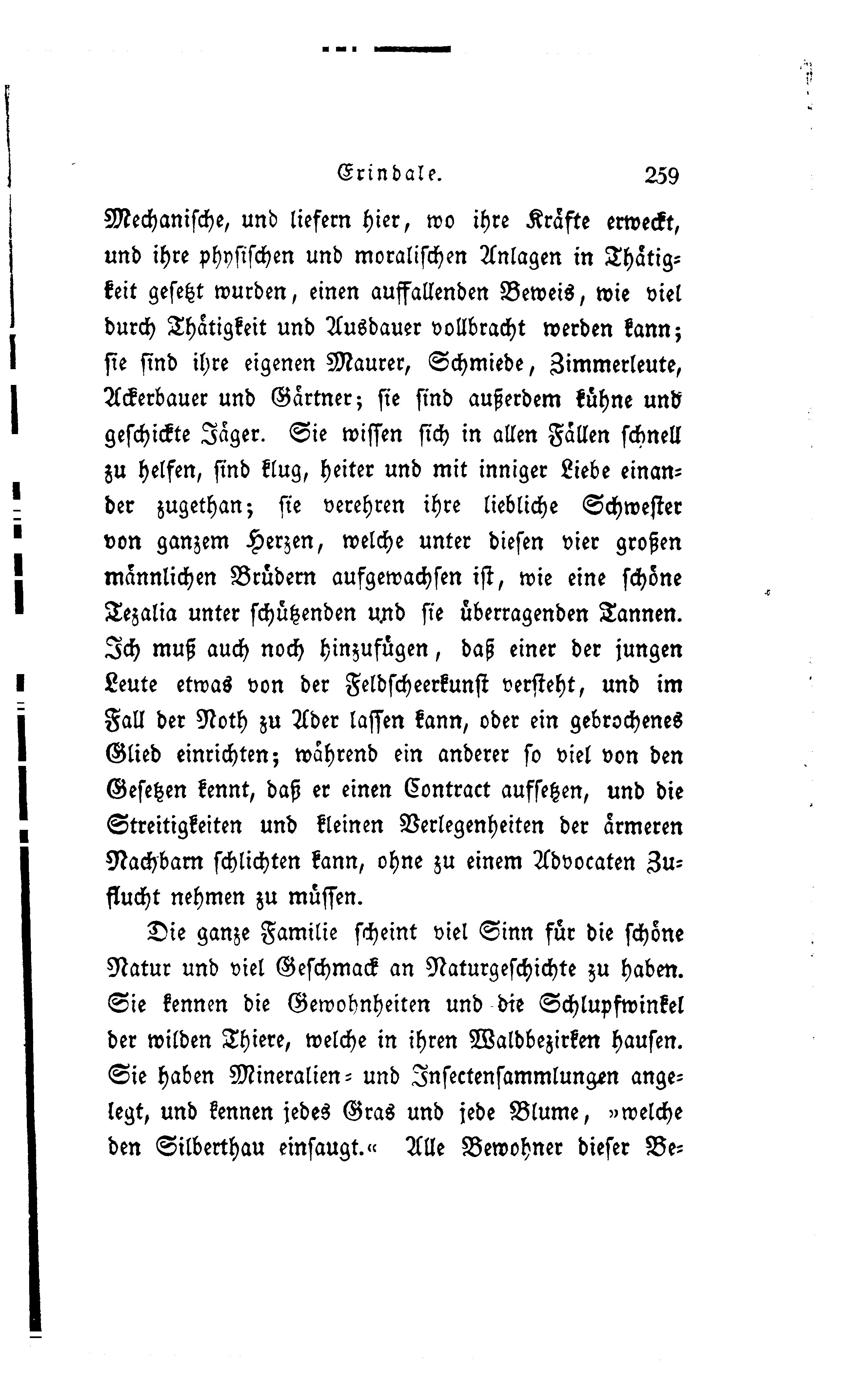 Erindale. 259

Mechanische, und liefern hier, wo ihre Kräfte erweckt, und ihre physischen und moralischen Anlagen in Thätigkeit gesetzt wurden, einen auffallenden Beweis, wie viel durch Thätigkeit und Ausdauer vollbracht werden kann; sie sind ihre eigenen Maurer, Schmiede, Zimmerleute, Ackerbauer und Gärtner; sie sind außerdem kühne und geschickte Jäger. Sie wissen sich in allen Fällen schnell zu helfen, sind klug, heiter und mit inniger Liebe einander zugethan; sie verehren ihre liebliche Schwester von ganzem Herzen, welche unter diesen vier großen männlichen Brüdern aufgewachsen ist, wie eine schöne Tezalia unter schützenden und sie überragenden Tannen. Ich muß auch noch hinzufügen, daß einer der jungen Leute etwas von der Feldscheerkunst versteht, und im Fall der Noth zu Ader lassen kann, oder ein gebrochenes Glied einrichten; während ein anderer so viel von den Gesetzen kennt, daß er einen Contract aufsetzen, und die Streitigkeiten und kleinen Verlegenheiten der ärmeren Nachbarn schlichten kann, ohne zu einem Advocaten Zuflucht nehmen zu müssen.

Die ganze Familie scheint viel Sinn für die schöne Natur und viel Geschmack an Naturgeschichte zu haben. Sie kennen die Gewohnheiten und die Schlupfwinkel der wilden Thiere, welche in ihren Waldbezirken hausen. Sie haben Mineralien- und Insectensammlungen angelegt, und kennen jedes Gras und jede Blume, »welche den Silberthau einsaugt.« Alle Bewohner dieser Be-